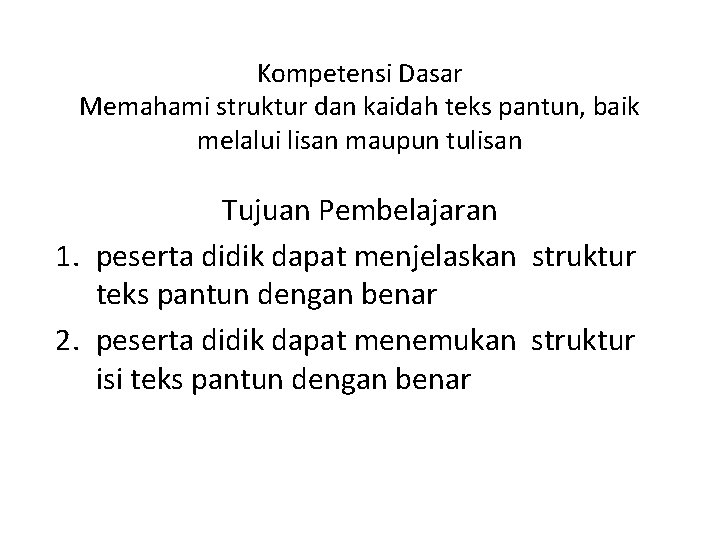 Kompetensi Dasar
Memahami struktur dan kaidah teks pantun, baik melalui lisan maupun tulisan

Tujuan Pembelajaran
1. peserta didik dapat menjelaskan struktur teks pantun dengan benar
2. peserta didik dapat menemukan struktur isi teks pantun dengan benar